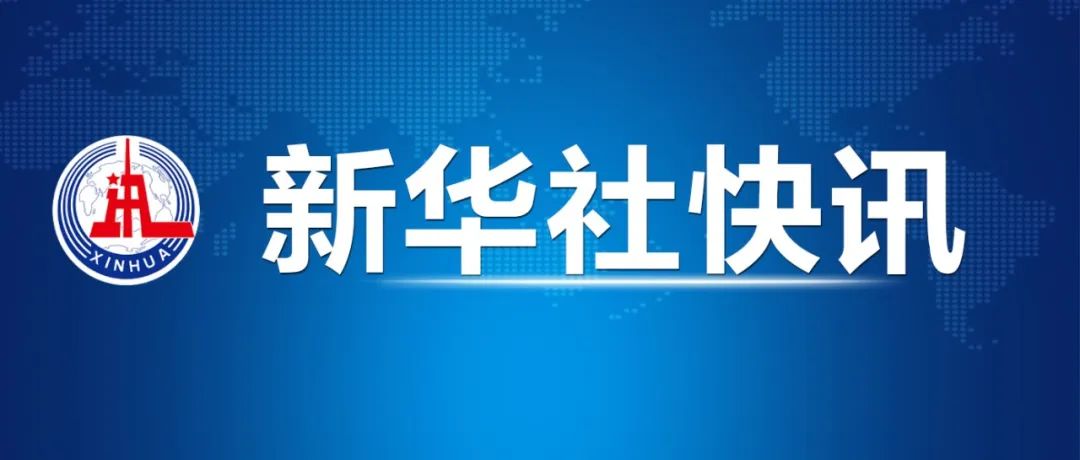 XINHUA
新华社快讯